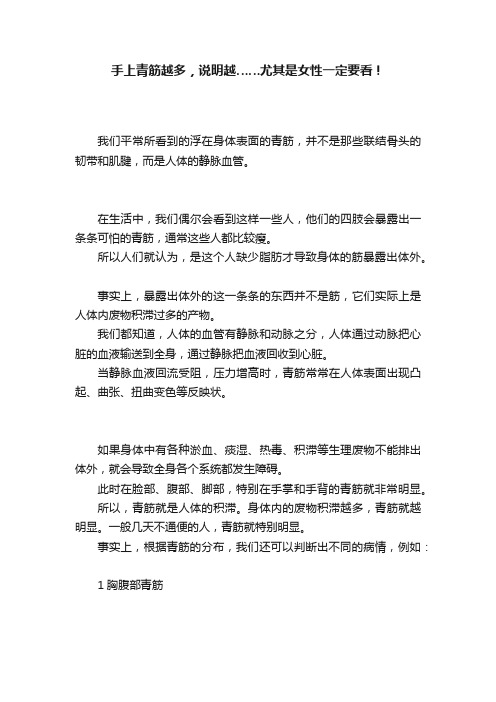 手上青筋越多，说明越……尤其是女性一定要看！

我们平常所看到的浮在身体表面的青筋，并不是那些联结骨头的韧带和肌腱，而是人体的静脉血管。

在生活中，我们偶尔会看到这样一些人，他们的四肢会暴露出一条条可怕的青筋，通常这些人都比较瘦。

所以人们就认为，是这个人缺少脂肪才导致身体的筋暴露出体外。

事实上，暴露出体外的这一条条的东西并不是筋，它们实际上是人体内废物积滞过多的产物。

我们都知道，人体的血管有静脉和动脉之分，人体通过动脉把心脏的血液输送到全身，通过静脉把血液回收到心脏。

当静脉血液回流受阻，压力增高时，青筋常常在人体表面出现凸起、曲张、扭曲变色等反映状。

如果身体中有各种淤血、痰湿、热毒、积滞等生理废物不能排出体外，就会导致全身各个系统都发生障碍。

此时在脸部、腹部、脚部，特别在手掌和手背的青筋就非常明显。

所以，青筋就是人体的积滞。身体内的废物积滞越多，青筋就越明显。一般几天不通便的人，青筋就特别明显。

事实上，根据青筋的分布，我们还可以判断出不同的病情，例如：

1 胸腹部青筋